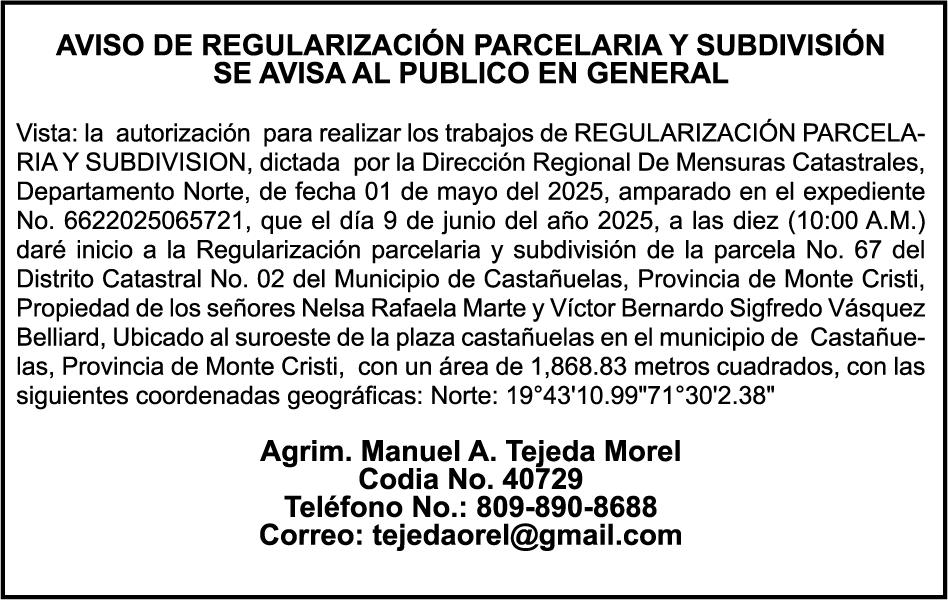 AVISO DE REGULARIZACIÓN PARCELARIA Y SUBDIVISIÓN
SE AVISA AL PUBLICO EN GENERAL

Vista: la autorización para realizar los trabajos de REGULARIZACIÓN PARCELARIA Y SUBDIVISION, dictada por la Dirección Regional De Mensuras Catastrales, Departamento Norte, de fecha 01 de mayo del 2025, amparado en el expediente No. 6622025065721, que el día 9 de junio del año 2025, a las diez (10:00 A.M.) daré inicio a la Regularización parcelaria y subdivisión de la parcela No. 67 del Distrito Catastral No. 02 del Municipio de Castañuelas, Provincia de Monte Cristi, Propiedad de los señores Nelsa Rafaela Marte y Víctor Bernardo Sigfredo Vásquez Belliard, Ubicado al suroeste de la plaza castañuelas en el municipio de Castañuelas, Provincia de Monte Cristi, con un área de 1,868.83 metros cuadrados, con las siguientes coordenadas geográficas: Norte: 19°43'10.99"71°30'2.38"

Agrim. Manuel A. Tejeda Morel
Codia No. 40729
Teléfono No.: 809-890-8688
Correo: tejedaorel@gmail.com